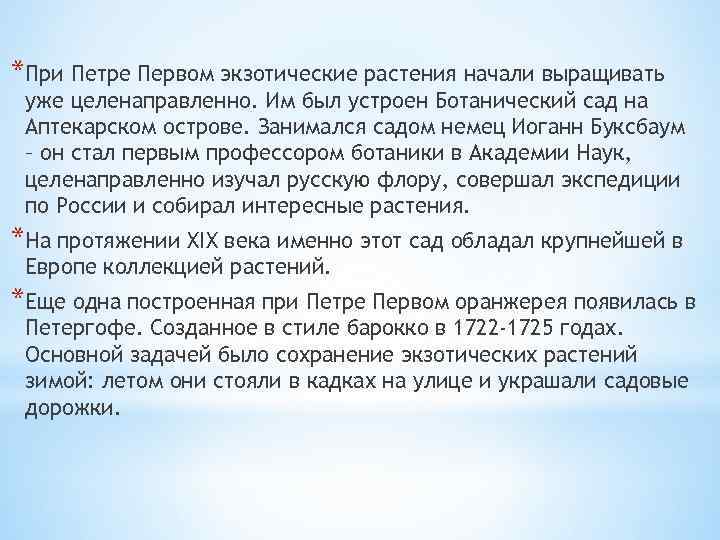 *При Петре Первом экзотические растения начали выращивать уже целенаправленно. Им был устроен Ботанический сад на Аптекарском острове. Занимался садом немец Иоганн Буксбаум – он стал первым профессором ботаники в Академии Наук, целенаправленно изучал русскую флору, совершал экспедиции по России и собирал интересные растения.

*На протяжении XIX века именно этот сад обладал крупнейшей в Европе коллекцией растений.

*Еще одна построенная при Петре Первом оранжерея появилась в Петергофе. Созданное в стиле барокко в 1722-1725 годах. Основной задачей было сохранение экзотических растений зимой: летом они стояли в кадках на улице и украшали садовые дорожки.